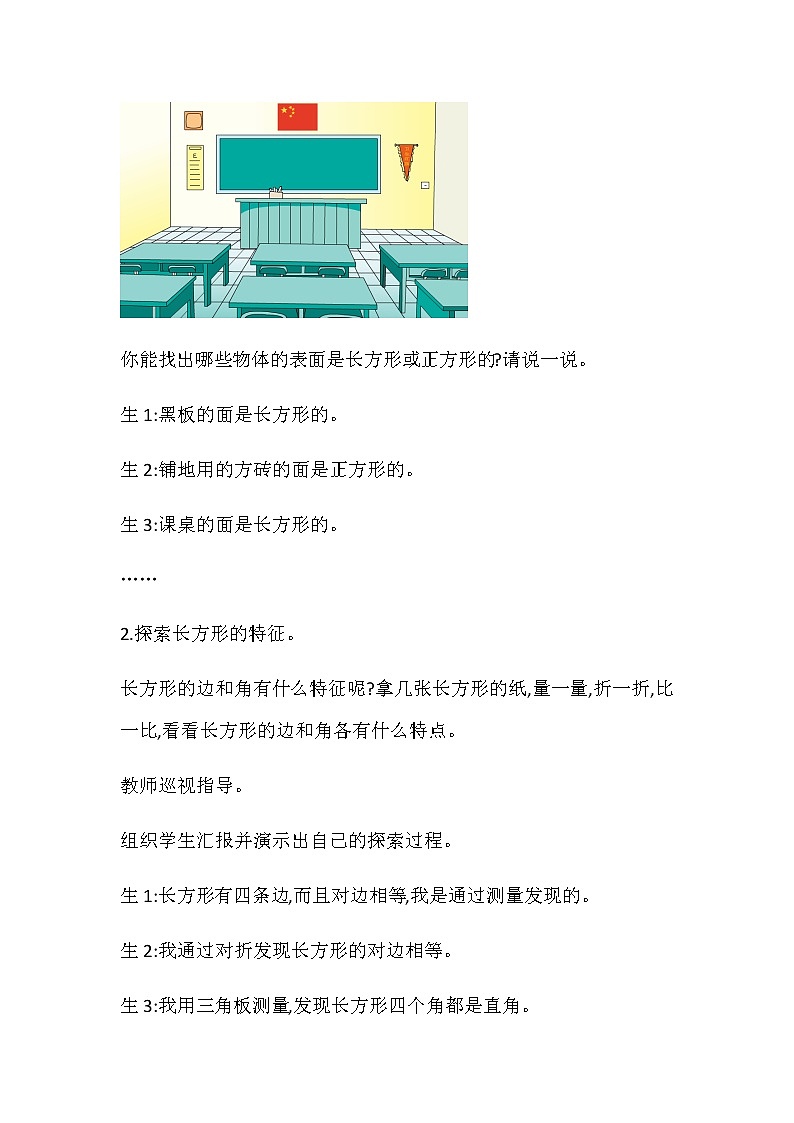 你能找出哪些物体的表面是长方形或正方形的?请说一说。

生 1:黑板的面是长方形的。

生 2:铺地用的方砖的面是正方形的。

生 3:课桌的面是长方形的。

……

2.探索长方形的特征。

长方形的边和角有什么特征呢?拿几张长方形的纸,量一量,折一折,比一比,看看长方形的边和角各有什么特点。

教师巡视指导。

组织学生汇报并演示出自己的探索过程。

生 1:长方形有四条边,而且对边相等,我是通过测量发现的。

生 2:我通过对折发现长方形的对边相等。

生 3:我用三角板测量,发现长方形四个角都是直角。